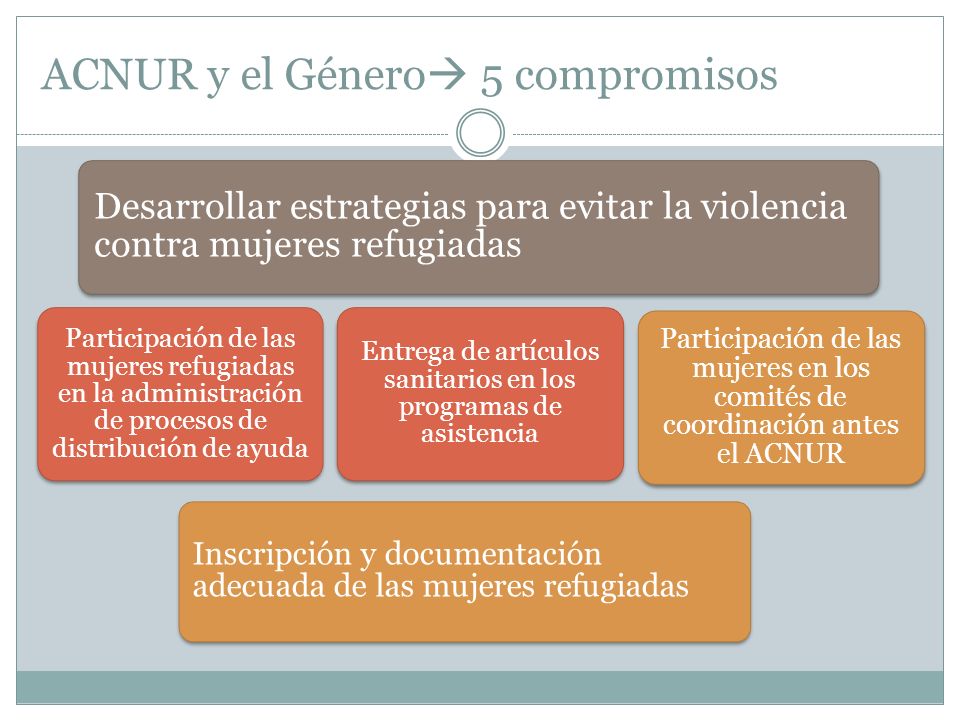 ACNUR y el Género→ 5 compromisos

Desarrollar estrategias para evitar la violencia contra mujeres refugiadas

Participación de las mujeres refugiadas en la administración de procesos de distribución de ayuda

Entrega de artículos sanitarios en los programas de asistencia

Participación de las mujeres en los comités de coordinación antes el ACNUR

Inscripción y documentación adecuada de las mujeres refugiadas